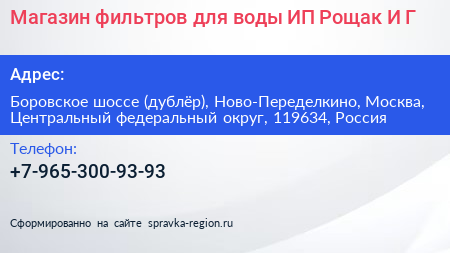 Магазин фильтров для воды ИП Рощак И Г

Адрес:

Боровское шоссе (дублёр), Ново-Переделкино, Москва, Центральный федеральный округ, 119634, Россия

Телефон:

+7-965-300-93-93

Сформированно на сайте spravka-region.ru